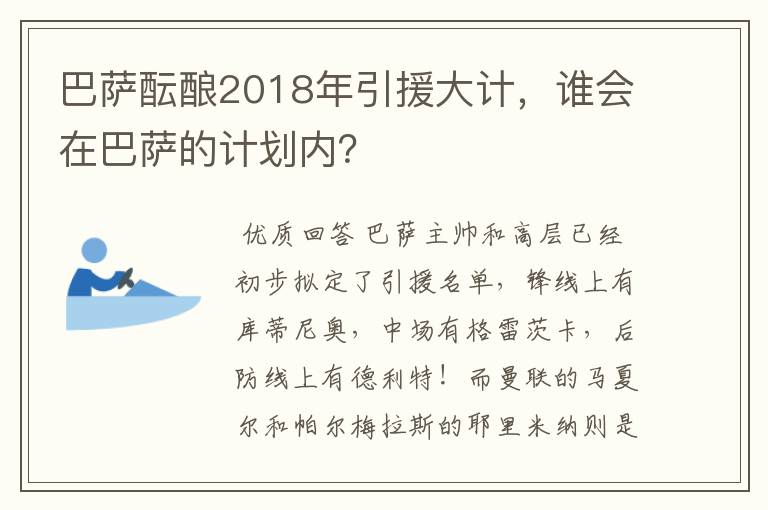 巴萨酝酿2018年引援大计，谁会在巴萨的计划内？

优质回答 巴萨主帅和高层已经初步拟定了引援名单，锋线上有库蒂尼奥，中场有格雷茨卡，后防线上有德利特！而曼联的马夏尔和帕尔梅拉斯的耶里米纳则是